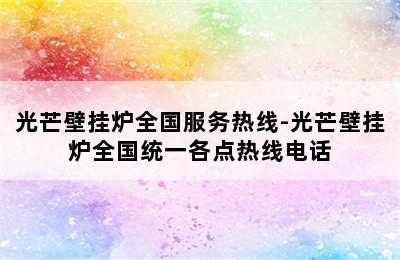 光芒壁挂炉全国服务热线-光芒壁挂炉全国统一各点热线电话